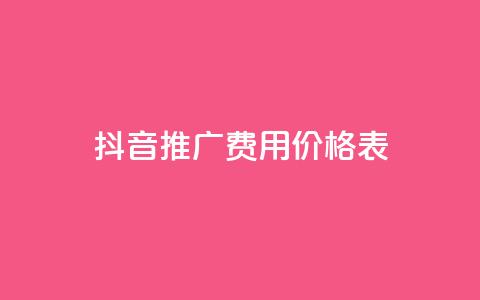 抖音推广费用价格表